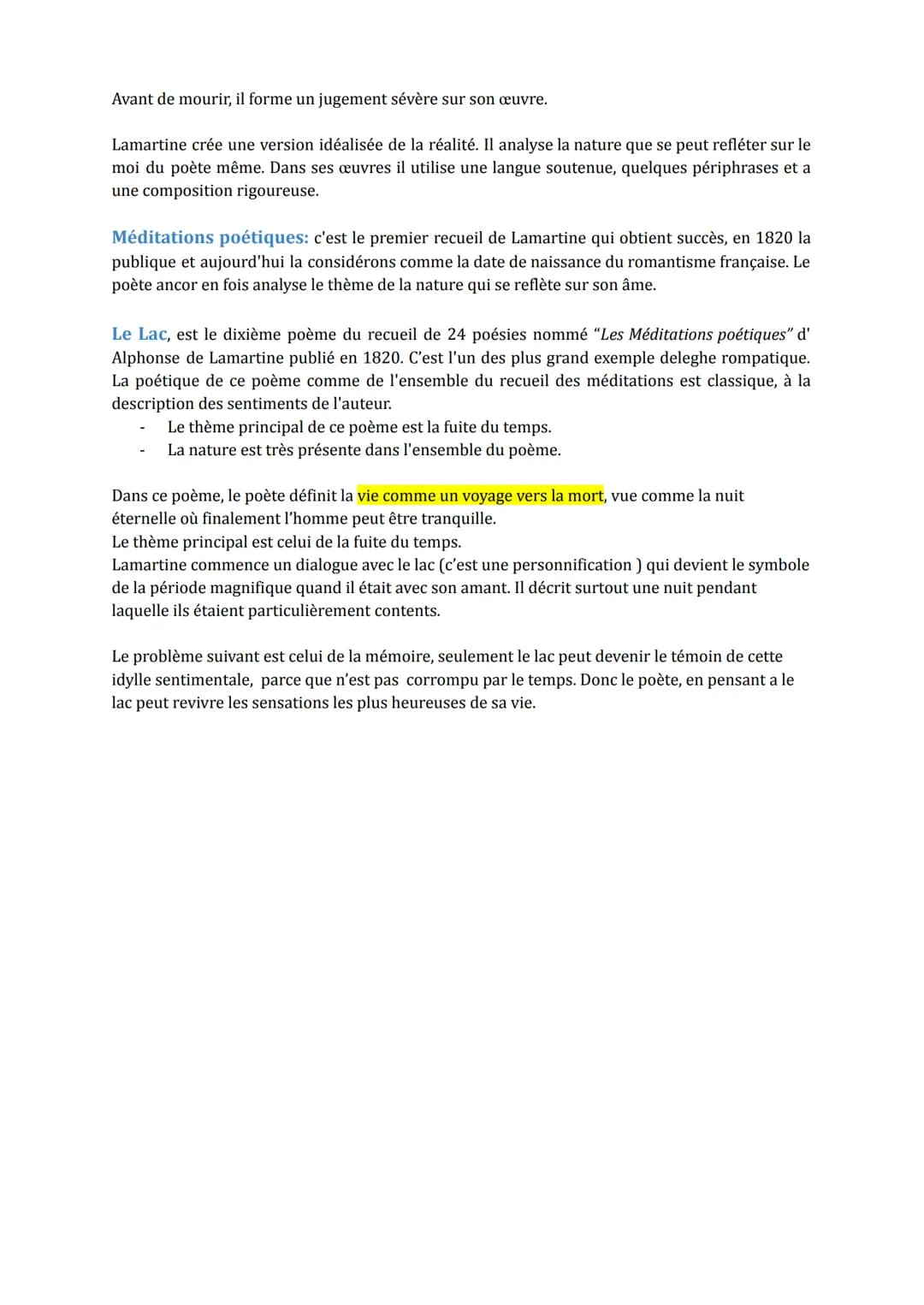 Avant de mourir, il forme un jugement sévère sur son œuvre.

Lamartine crée une version idéalisée de la réalité. Il analyse la nature que se peut refléter sur le moi du poète même. Dans ses œuvres il utilise une langue soutenue, quelques périphrases et a une composition rigoureuse.

Méditations poétiques: c'est le premier recueil de Lamartine qui obtient succès, en 1820 la publique et aujourd'hui la considérons comme la date de naissance du romantisme française. Le poète ancor en fois analyse le thème de la nature qui se reflète sur son âme.

Le Lac, est le dixième poème du recueil de 24 poésies nommé "Les Méditations poétiques" d' Alphonse de Lamartine publié en 1820. C'est l'un des plus grand exemple deleghe rompatique. La poétique de ce poème comme de l'ensemble du recueil des méditations est classique, à la description des sentiments de l'auteur.
- Le thème principal de ce poème est la fuite du temps.
- La nature est très présente dans l'ensemble du poème.

Dans ce poème, le poète définit la vie comme un voyage vers la mort, vue comme la nuit éternelle où finalement l'homme peut être tranquille.
Le thème principal est celui de la fuite du temps.
Lamartine commence un dialogue avec le lac (c'est une personnification ) qui devient le symbole de la période magnifique quand il était avec son amant. Il décrit surtout une nuit pendant laquelle ils étaient particulièrement contents.

Le problème suivant est celui de la mémoire, seulement le lac peut devenir le témoin de cette idylle sentimentale, parce que n'est pas corrompu par le temps. Donc le poète, en pensant a le lac peut revivre les sensations les plus heureuses de sa vie.